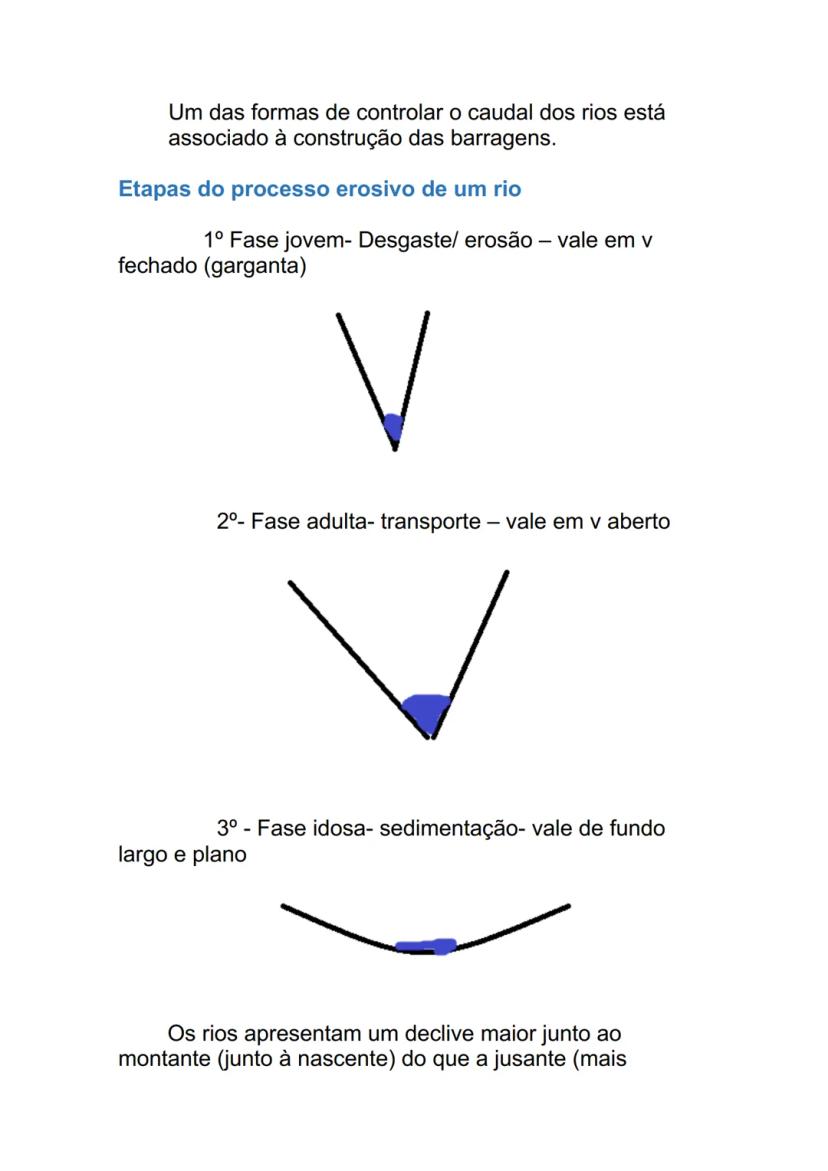 Um das formas de controlar o caudal dos rios está associado à construção das barragens.

Etapas do processo erosivo de um rio

1º Fase jovem- Desgaste/ erosão – vale em v fechado (garganta)

2º- Fase adulta- transporte – vale em v aberto

3º - Fase idosa- sedimentação- vale de fundo largo e plano

Os rios apresentam um declive maior junto ao montante (junto à nascente) do que a jusante (mais